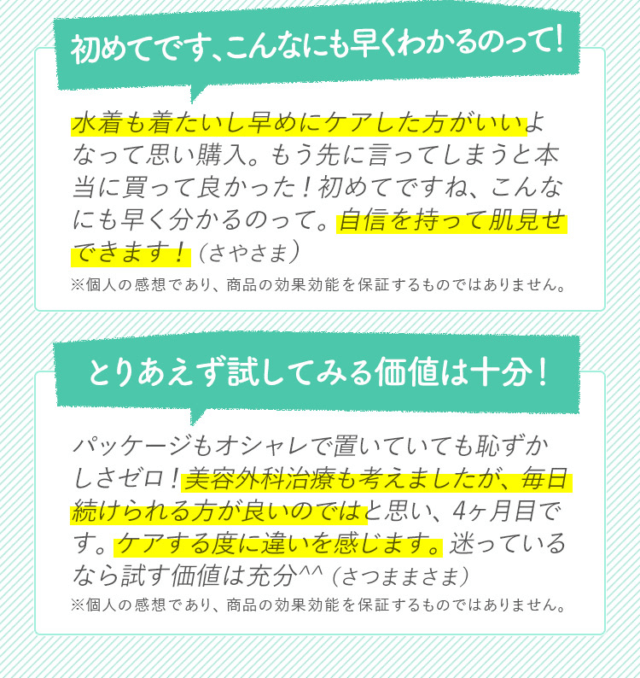 初めてです、こんなにも早くわかるのって!

水着も着たいし早めにケアした方がいいよなって思い購入。もう先に言ってしまうと本当に買って良かった!初めてですね、こんなにも早く分かるのって。自信を持って肌見せできます!（さやさま）

※個人の感想であり、商品の効果効能を保証するものではありません。

とりあえず試してみる価値は十分!

パッケージもオシャレで置いていても恥ずかしさゼロ!美容外科治療も考えましたが、毎日続けられる方が良いのではと思い、4ヶ月目です。ケアする度に違いを感じます。迷っているなら試す価値は充分^^（さつままさま）

※個人の感想であり、商品の効果効能を保証するものではありません。